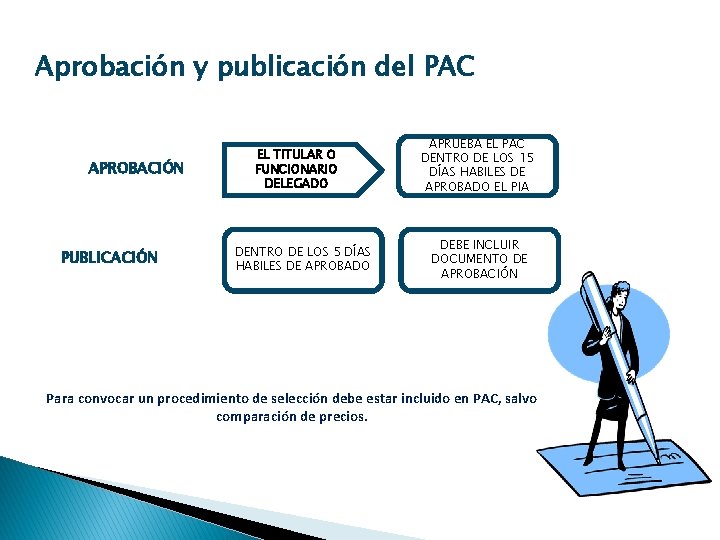 Aprobación y publicación del PAC

APROBACIÓN

EL TITULAR O FUNCIONARIO DELEGADO

APRUEBA EL PAC DENTRO DE LOS 15 DÍAS HABILES DE APROBADO EL PIA

PUBLICACIÓN

DENTRO DE LOS 5 DÍAS HABILES DE APROBADO

DEBE INCLUIR DOCUMENTO DE APROBACIÓN

Para convocar un procedimiento de selección debe estar incluido en PAC, salvo comparación de precios.